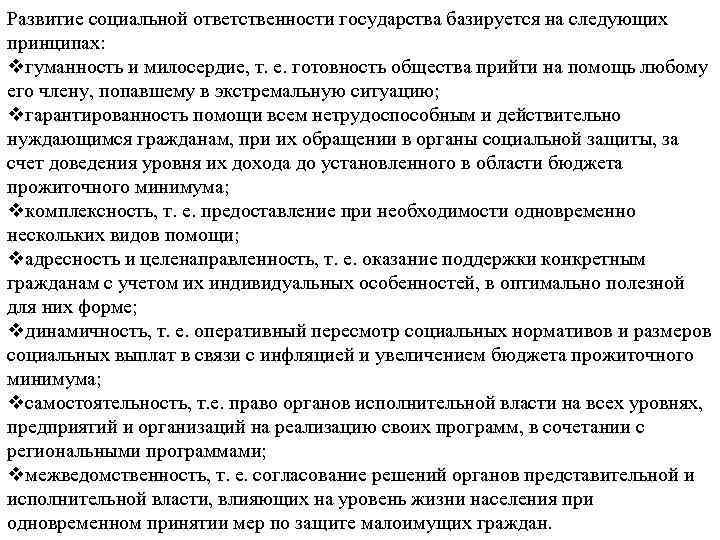 Развитие социальной ответственности государства базируется на следующих принципах:
❖гуманность и милосердие, т. е. готовность общества прийти на помощь любому его члену, попавшему в экстремальную ситуацию;
❖гарантированность помощи всем нетрудоспособным и действительно нуждающимся гражданам, при их обращении в органы социальной защиты, за счет доведения уровня их дохода до установленного в области бюджета прожиточного минимума;
❖комплексность, т. е. предоставление при необходимости одновременно нескольких видов помощи;
❖адресность и целенаправленность, т. е. оказание поддержки конкретным гражданам с учетом их индивидуальных особенностей, в оптимально полезной для них форме;
❖динамичность, т. е. оперативный пересмотр социальных нормативов и размеров социальных выплат в связи с инфляцией и увеличением бюджета прожиточного минимума;
❖самостоятельность, т.е. право органов исполнительной власти на всех уровнях, предприятий и организаций на реализацию своих программ, в сочетании с региональными программами;
❖межведомственность, т. е. согласование решений органов представительной и исполнительной власти, влияющих на уровень жизни населения при одновременном принятии мер по защите малоимущих граждан.